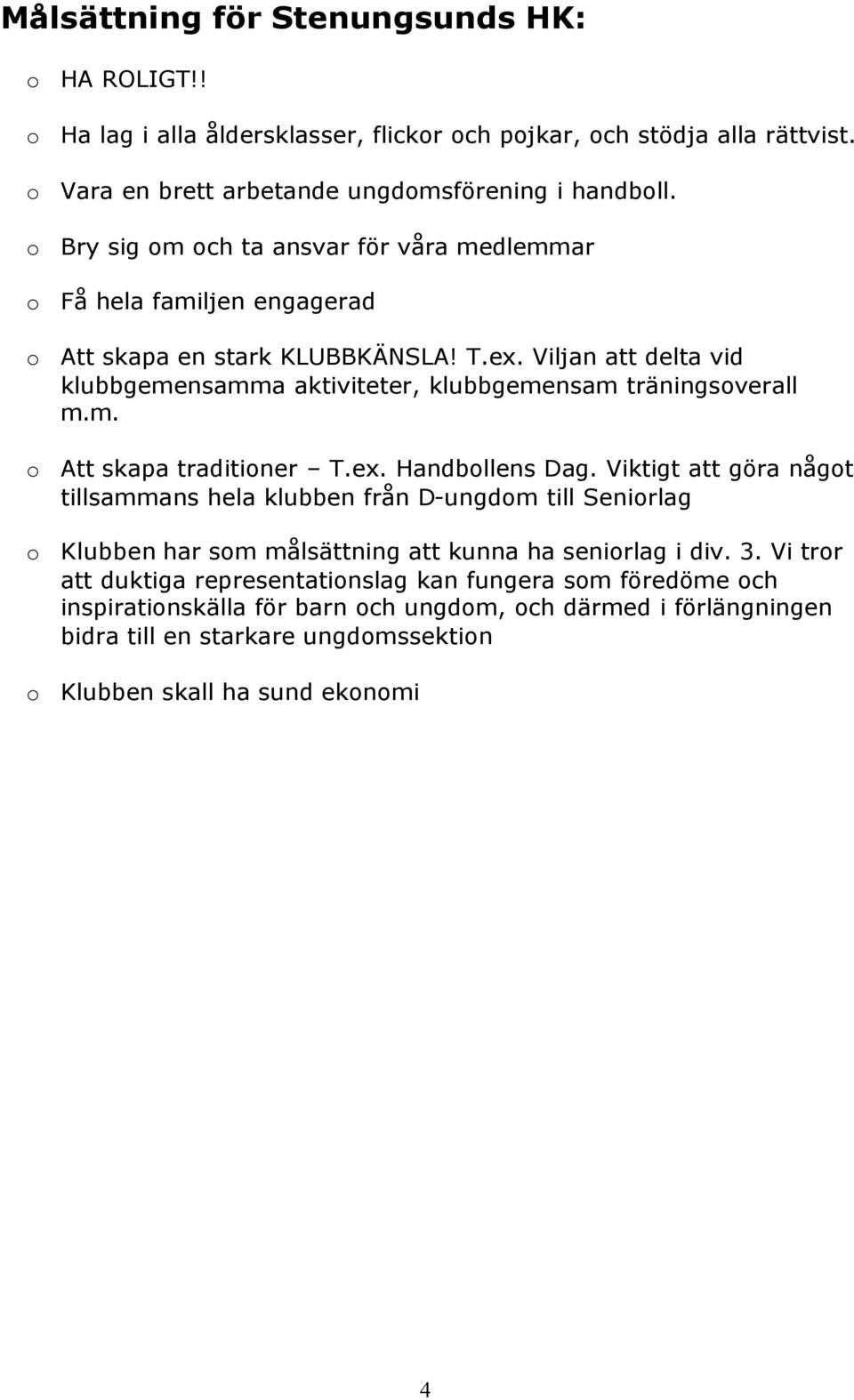 Målsättning för Stenungsunds HK:

o HA ROLIGT!!

o Ha lag i alla åldersklasser, flickor och pojkar, och stödja alla rättvist.

o Vara en brett arbetande ungdomsförening i handboll.

o Bry sig om och ta ansvar för våra medlemmar

o Få hela familjen engagerad

o Att skapa en stark KLUBBKÄNSLA! T.ex. Viljan att delta vid klubbgemensamma aktiviteter, klubbgemensam träningsoverall m.m.

o Att skapa traditioner – T.ex. Handbollens Dag. Viktigt att göra något tillsammans hela klubben från D-ungdom till Seniorlag

o Klubben har som målsättning att kunna ha seniorlag i div. 3. Vi tror att duktiga representationslag kan fungera som föredöme och inspirationskälla för barn och ungdom, och därmed i förlängningen bidra till en starkare ungdomssektion

o Klubben skall ha sund ekonomi

4